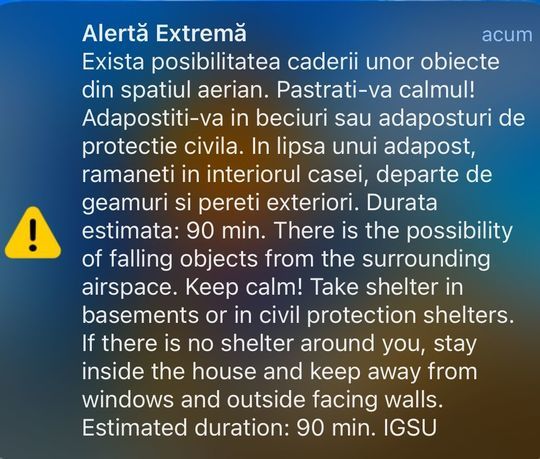 Alertă Extremă
acum
Exista posibilitatea caderii unor obiecte din spatiul aerian. Pastrati-va calmul! Adapostiti-va in beciuri sau adaposturi de protectie civila. In lipsa unui adapost, ramaneti in interiorul casei, departe de geamuri si pereti exteriori. Durata estimata: 90 min. There is the possibility of falling objects from the surrounding airspace. Keep calm! Take shelter in basements or in civil protection shelters. If there is no shelter around you, stay inside the house and keep away from windows and outside facing walls. Estimated duration: 90 min. IGSU